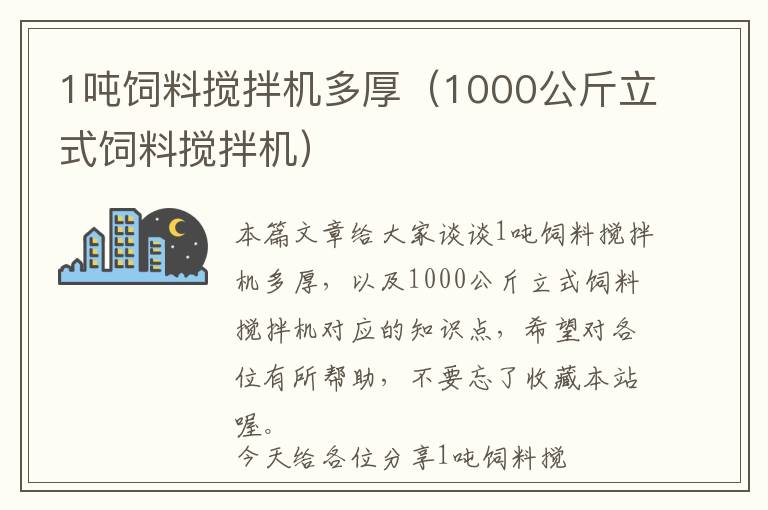 1吨饲料搅拌机多厚（1000公斤立式饲料搅拌机）

本篇文章给大家谈谈1吨饲料搅拌机多厚，以及1000公斤立式饲料搅拌机对应的知识点，希望对各位有所帮助，不要忘了收藏本站喔。

今天给各位分享1吨饲料搅